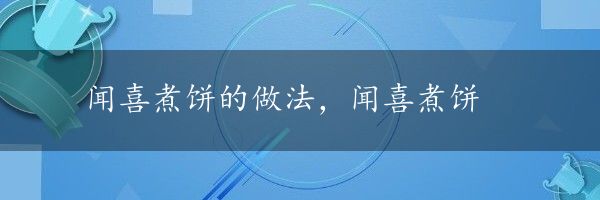 闻喜煮饼的做法，闻喜煮饼